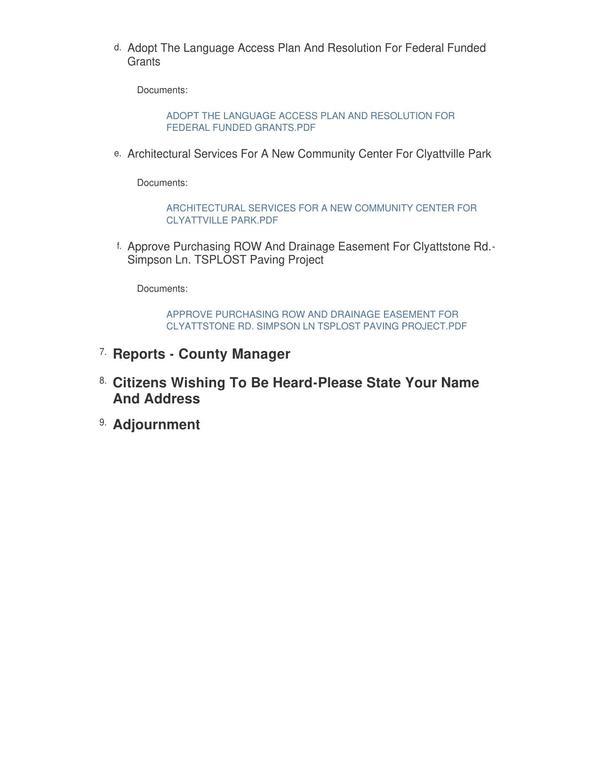 d. Adopt The Language Access Plan And Resolution For Federal Funded Grants

Documents:

ADOPT THE LANGUAGE ACCESS PLAN AND RESOLUTION FOR FEDERAL FUNDED GRANTS.PDF

e. Architectural Services For A New Community Center For Clyattville Park

Documents:

ARCHITECTURAL SERVICES FOR A NEW COMMUNITY CENTER FOR CLYATTVILLE PARK.PDF

f. Approve Purchasing ROW And Drainage Easement For Clyattstone Rd.-Simpson Ln. TSPLOST Paving Project

Documents:

APPROVE PURCHASING ROW AND DRAINAGE EASEMENT FOR CLYATTSTONE RD. SIMPSON LN TSPLOST PAVING PROJECT.PDF

7. Reports - County Manager

8. Citizens Wishing To Be Heard-Please State Your Name And Address

9. Adjournment